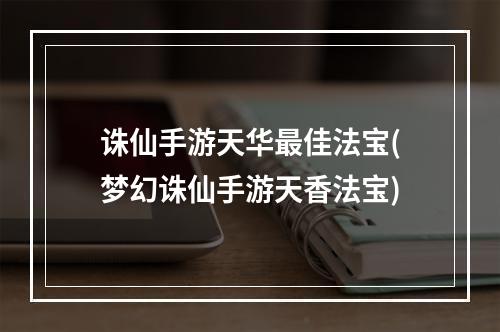 诛仙手游天华最佳法宝(梦幻诛仙手游天香法宝)